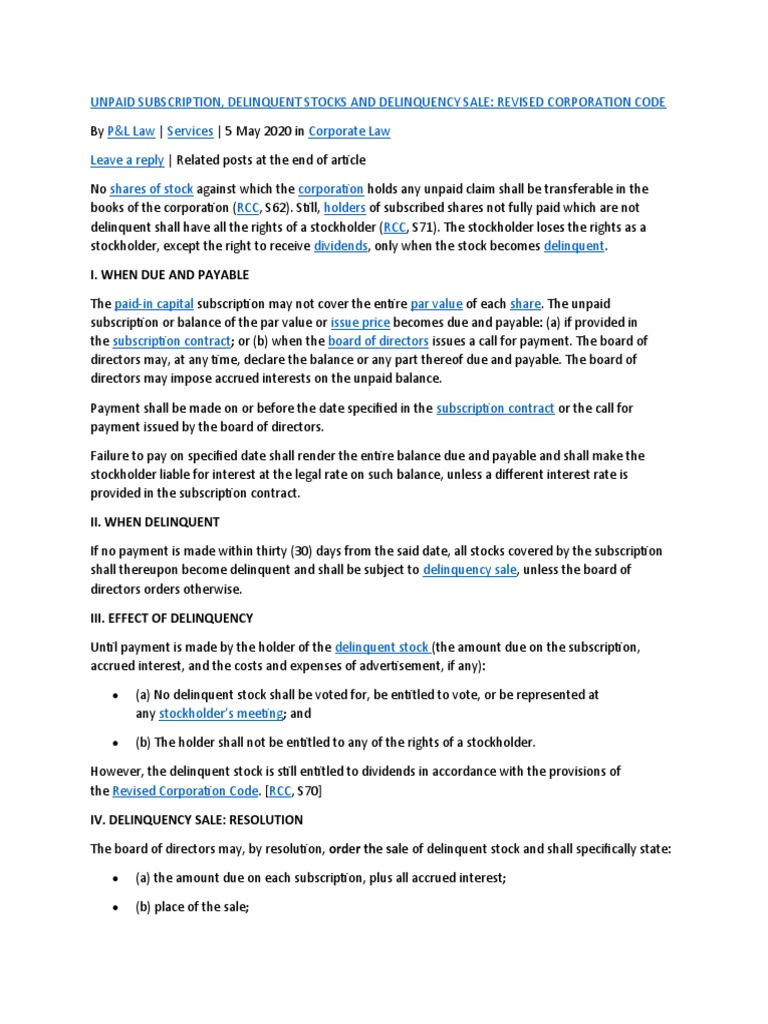 UNPAID SUBSCRIPTION, DELINQUENT STOCKS AND DELINQUENCY SALE: REVISED CORPORATION CODE

By P&L Law | Services | 5 May 2020 in Corporate Law

Leave a reply | Related posts at the end of article

No shares of stock against which the corporation holds any unpaid claim shall be transferable in the books of the corporation (RCC, S62). Still, holders of subscribed shares not fully paid which are not delinquent shall have all the rights of a stockholder (RCC, S71). The stockholder loses the rights as a stockholder, except the right to receive dividends, only when the stock becomes delinquent.

I. WHEN DUE AND PAYABLE

The paid-in capital subscription may not cover the entire par value of each share. The unpaid subscription or balance of the par value or issue price becomes due and payable: (a) if provided in the subscription contract; or (b) when the board of directors issues a call for payment. The board of directors may, at any time, declare the balance or any part thereof due and payable. The board of directors may impose accrued interests on the unpaid balance.

Payment shall be made on or before the date specified in the subscription contract or the call for payment issued by the board of directors.

Failure to pay on specified date shall render the entire balance due and payable and shall make the stockholder liable for interest at the legal rate on such balance, unless a different interest rate is provided in the subscription contract.

II. WHEN DELINQUENT

If no payment is made within thirty (30) days from the said date, all stocks covered by the subscription shall thereupon become delinquent and shall be subject to delinquency sale, unless the board of directors orders otherwise.

III. EFFECT OF DELINQUENCY

Until payment is made by the holder of the delinquent stock (the amount due on the subscription, accrued interest, and the costs and expenses of advertisement, if any):

• (a) No delinquent stock shall be voted for, be entitled to vote, or be represented at any stockholder's meeting; and

• (b) The holder shall not be entitled to any of the rights of a stockholder.

However, the delinquent stock is still entitled to dividends in accordance with the provisions of the Revised Corporation Code. [RCC, S70]

IV. DELINQUENCY SALE: RESOLUTION

The board of directors may, by resolution, order the sale of delinquent stock and shall specifically state:

• (a) the amount due on each subscription, plus all accrued interest;

• (b) place of the sale;